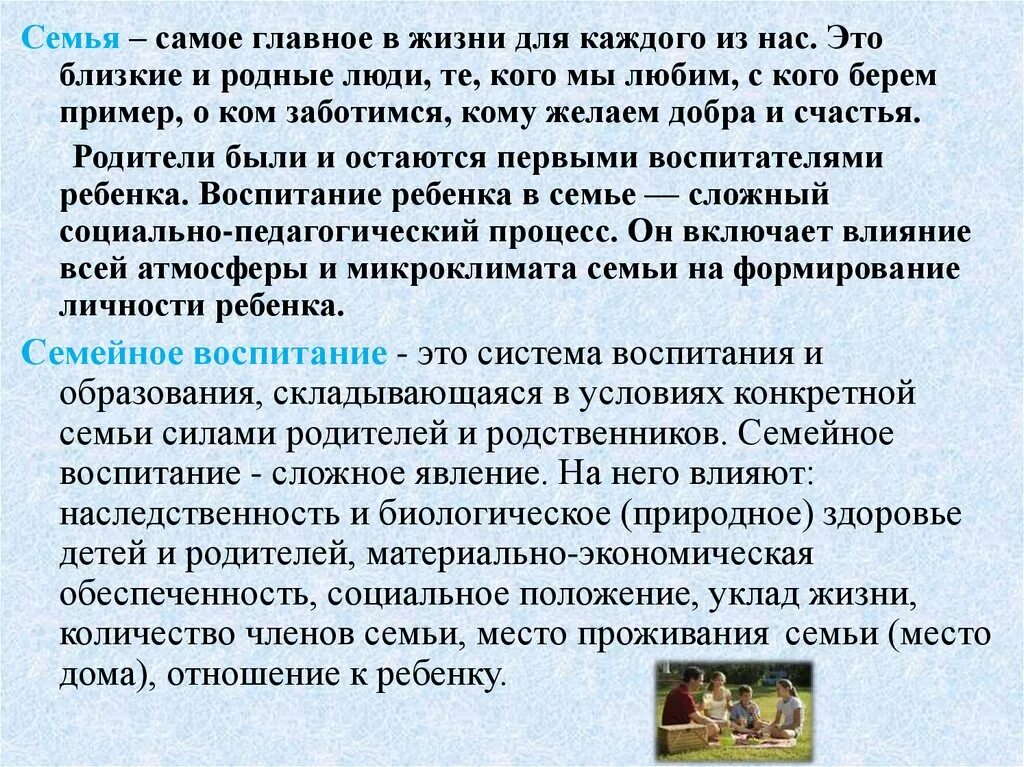 Семья – самое главное в жизни для каждого из нас. Это близкие и родные люди, те, кого мы любим, с кого берем пример, о ком заботимся, кому желаем добра и счастья.

Родители были и остаются первыми воспитателями ребенка. Воспитание ребенка в семье — сложный социально-педагогический процесс. Он включает влияние всей атмосферы и микроклимата семьи на формирование личности ребенка.

Семейное воспитание - это система воспитания и образования, складывающаяся в условиях конкретной семьи силами родителей и родственников. Семейное воспитание - сложное явление. На него влияют: наследственность и биологическое (природное) здоровье детей и родителей, материально-экономическая обеспеченность, социальное положение, уклад жизни, количество членов семьи, место проживания семьи (место дома), отношение к ребенку.